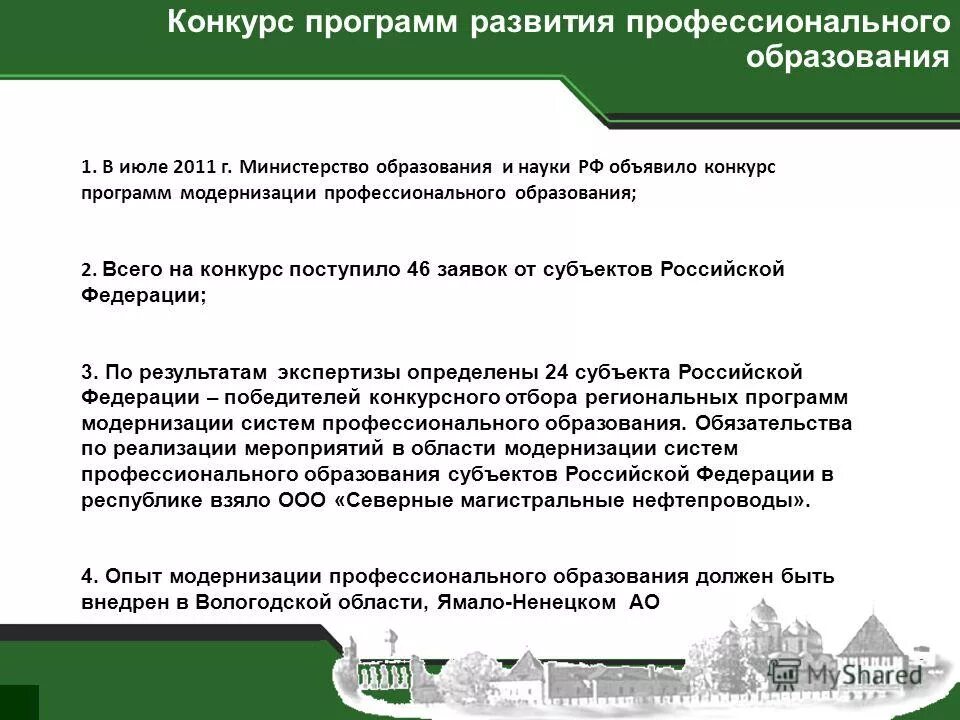 Конкурс программ развития профессионального образования

1. В июле 2011 г. Министерство образования и науки РФ объявило конкурс программ модернизации профессионального образования;

2. Всего на конкурс поступило 46 заявок от субъектов Российской Федерации;

3. По результатам экспертизы определены 24 субъекта Российской Федерации – победителей конкурсного отбора региональных программ модернизации систем профессионального образования. Обязательства по реализации мероприятий в области модернизации систем профессионального образования субъектов Российской Федерации в республике взяло ООО «Северные магистральные нефтепроводы».

4. Опыт модернизации профессионального образования должен быть внедрен в Вологодской области, Ямало-Ненецком АО

MyShared